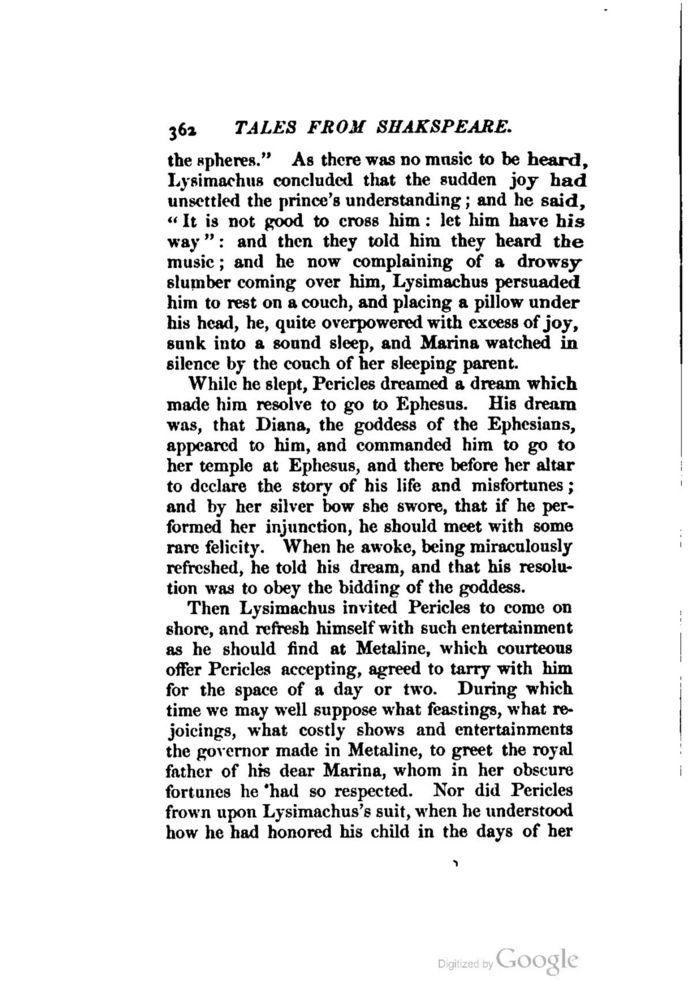 362 TALES FROM SHAKSPEARE.

the spheres." As there was no music to be heard, Lysimachus concluded that the sudden joy had unsettled the prince's understanding; and he said, "It is not good to cross him: let him have his way": and then they told him they heard the music; and he now complaining of a drowsy slumber coming over him, Lysimachus persuaded him to rest on a couch, and placing a pillow under his head, he, quite overpowered with excess of joy, sunk into a sound sleep, and Marina watched in silence by the couch of her sleeping parent.

While he slept, Pericles dreamed a dream which made him resolve to go to Ephesus. His dream was, that Diana, the goddess of the Ephesians, appeared to him, and commanded him to go to her temple at Ephesus, and there before her altar to declare the story of his life and misfortunes; and by her silver bow she swore, that if he performed her injunction, he should meet with some rare felicity. When he awoke, being miraculously refreshed, he told his dream, and that his resolution was to obey the bidding of the goddess.

Then Lysimachus invited Pericles to come on shore, and refresh himself with such entertainment as he should find at Metaline, which courteous offer Pericles accepting, agreed to tarry with him for the space of a day or two. During which time we may well suppose what feastings, what rejoicings, what costly shows and entertainments the governor made in Metaline, to greet the royal father of his dear Marina, whom in her obscure fortunes he had so respected. Nor did Pericles frown upon Lysimachus's suit, when he understood how he had honored his child in the days of her

Digitized by Google